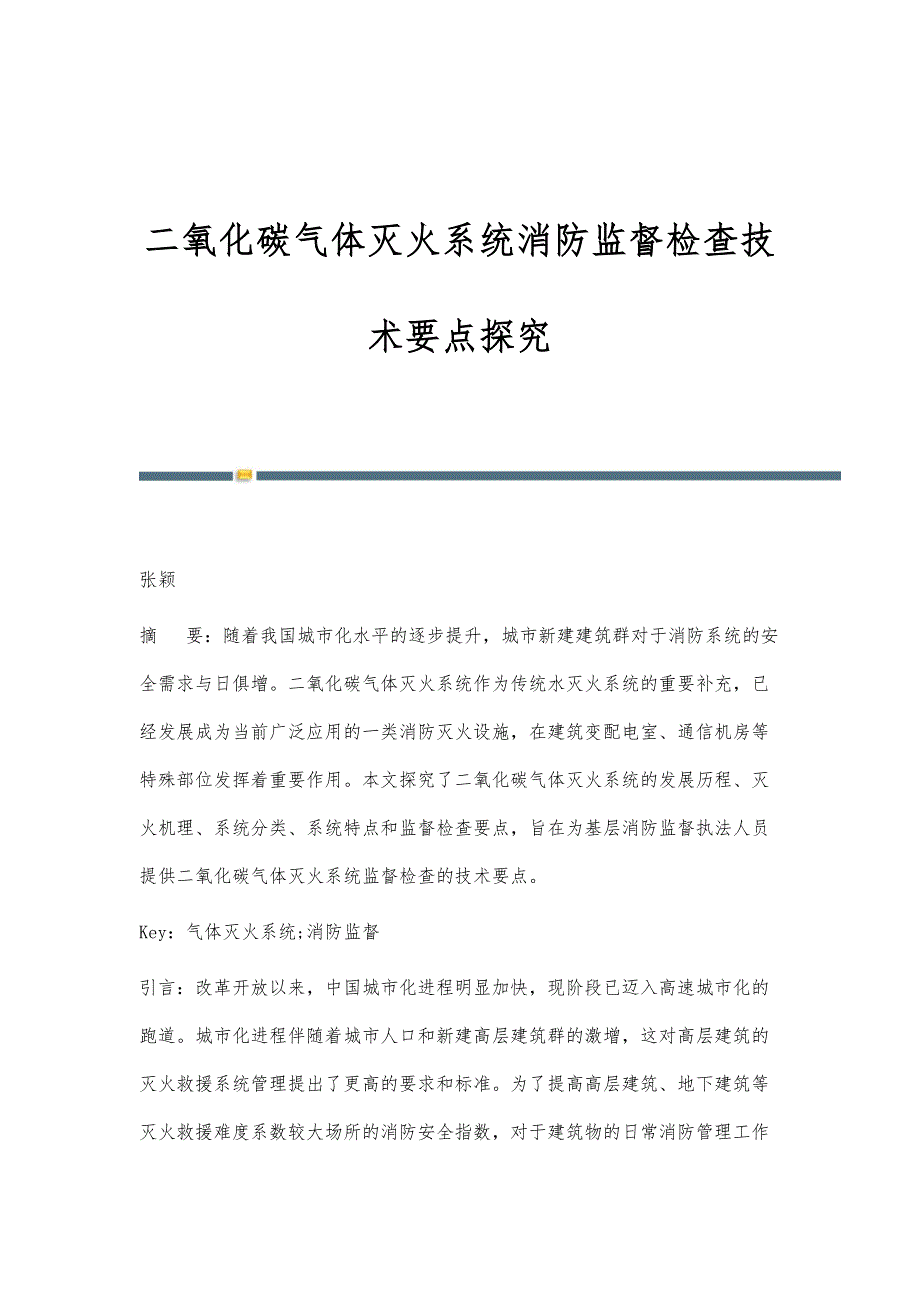 二氧化碳气体灭火系统消防监督检查技术要点探究

张颖

摘　要：随着我国城市化水平的逐步提升，城市新建建筑群对于消防系统的安全需求与日俱增。二氧化碳气体灭火系统作为传统水灭火系统的重要补充，已经发展成为当前广泛应用的一类消防灭火设施，在建筑变配电室、通信机房等特殊部位发挥着重要作用。本文探究了二氧化碳气体灭火系统的发展历程、灭火机理、系统分类、系统特点和监督检查要点，旨在为基层消防监督执法人员提供二氧化碳气体灭火系统监督检查的技术要点。

Key：气体灭火系统;消防监督

引言：改革开放以来，中国城市化进程明显加快，现阶段已迈入高速城市化的跑道。城市化进程伴随着城市人口和新建高层建筑群的激增，这对高层建筑的灭火救援系统管理提出了更高的要求和标准。为了提高高层建筑、地下建筑等灭火救援难度系数较大场所的消防安全指数，对于建筑物的日常消防管理工作